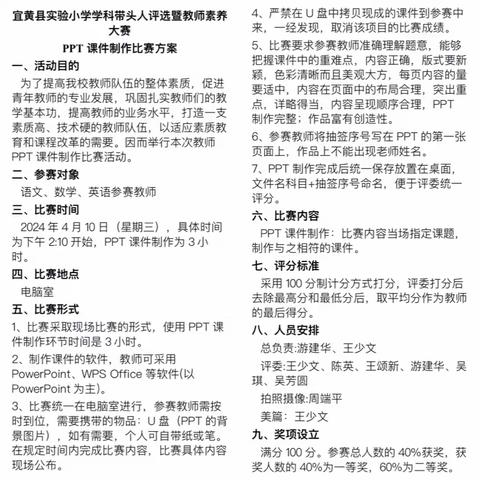 宜黄县实验小学学科带头人评选暨教师素养大赛
PPT 课件制作比赛方案

一、活动目的
为了提高我校教师队伍的整体素质，促进青年教师的专业发展，巩固扎实教师们的教学基本功，提高教师的业务水平，打造一支素质高、技术硬的教师队伍，以适应素质教育和课程改革的需要。因而举行本次教师 PPT 课件制作比赛活动。

二、参赛对象
语文、数学、英语参赛教师

三、比赛时间
2024 年 4 月 10 日（星期三），具体时间为下午 2:10 开始，PPT 课件制作为 3 小时。

四、比赛地点
电脑室

五、比赛形式
1、比赛采取现场比赛的形式，使用 PPT 课件制作环节时间是 3 小时。
2、制作课件的软件，教师可采用 PowerPoint、WPS Office 等软件(以 PowerPoint 为主)。
3、比赛统一在电脑室进行，参赛教师需按时到位，需要携带的物品：U 盘（PPT 的背景图片），如有需要，个人可自带纸或笔。在规定时间内完成比赛内容，比赛具体内容现场公布。
4、严禁在 U 盘中拷贝现成的课件到参赛中来，一经发现，取消该项目的比赛成绩。
5、比赛要求参赛教师准确理解题意，能够把握课件中的重难点，内容正确，版式要新颖，色彩清晰而且美观大方，每页内容的量要适中，内容在页面中的布局合理，突出重点，详略得当，内容呈现顺序合理，PPT 制作完整；作品富有创造性。
6、参赛教师将抽签序号写在 PPT 的第一张页面上，作品上不能出现老师姓名。
7、PPT 制作完成后统一保存放置在桌面，文件名科目+抽签序号命名，便于评委统一评分。

六、比赛内容
PPT 课件制作：比赛内容当场指定课题，制作与之相符的课件。

七、评分标准
采用 100 分制计分方式打分，评委打分后去除最高分和最低分后，取平均分作为教师的最后得分。

八、人员安排
总负责:游建华、王少文
评委:王少文、陈英、王颂新、游建华、吴琪、吴芳圆
拍照摄像:周端平
美篇：王少文

九、奖项设立
满分 100 分。参赛总人数的 40%获奖，获奖人数的 40%为一等奖，60%为二等奖。